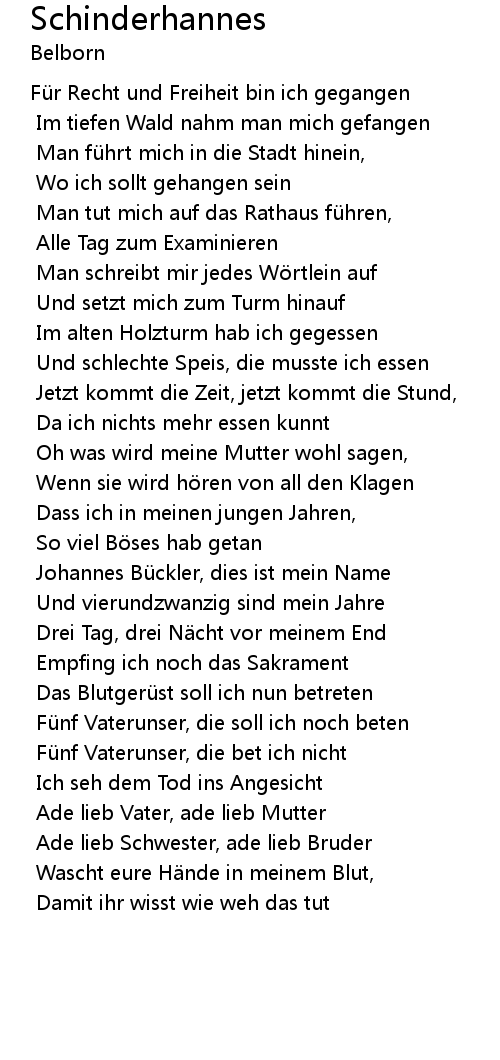 Schinderhannes
Belborn

Für Recht und Freiheit bin ich gegangen
Im tiefen Wald nahm man mich gefangen
Man führt mich in die Stadt hinein,
Wo ich sollt gehangen sein
Man tut mich auf das Rathaus führen,
Alle Tag zum Examinieren
Man schreibt mir jedes Wörtlein auf
Und setzt mich zum Turm hinauf
Im alten Holzturm hab ich gegessen
Und schlechte Speis, die musste ich essen
Jetzt kommt die Zeit, jetzt kommt die Stund,
Da ich nichts mehr essen kunnt
Oh was wird meine Mutter wohl sagen,
Wenn sie wird hören von all den Klagen
Dass ich in meinen jungen Jahren,
So viel Böses hab getan
Johannes Bückler, dies ist mein Name
Und vierundzwanzig sind mein Jahre
Drei Tag, drei Nächt vor meinem End
Empfing ich noch das Sakrament
Das Blutgerüst soll ich nun betreten
Fünf Vaterunser, die soll ich noch beten
Fünf Vaterunser, die bet ich nicht
Ich seh dem Tod ins Angesicht
Ade lieb Vater, ade lieb Mutter
Ade lieb Schwester, ade lieb Bruder
Wascht eure Hände in meinem Blut,
Damit ihr wisst wie weh das tut